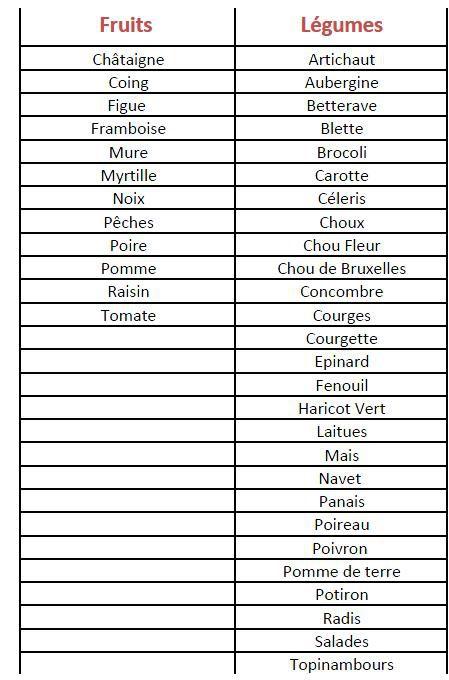 | Fruits | Légumes |
|---|---|
| Châtaigne | Artichaut |
| Coing | Aubergine |
| Figue | Betterave |
| Framboise | Blette |
| Mure | Brocoli |
| Myrtille | Carotte |
| Noix | Céleris |
| Pêches | Choux |
| Poire | Chou Fleur |
| Pomme | Chou de Bruxelles |
| Raisin | Concombre |
| Tomate | Courges |
| | Courgette |
| | Epinard |
| | Fenouil |
| | Haricot Vert |
| | Laitues |
| | Mais |
| | Navet |
| | Panais |
| | Poireau |
| | Poivron |
| | Pomme de terre |
| | Potiron |
| | Radis |
| | Salades |
| | Topinambours |